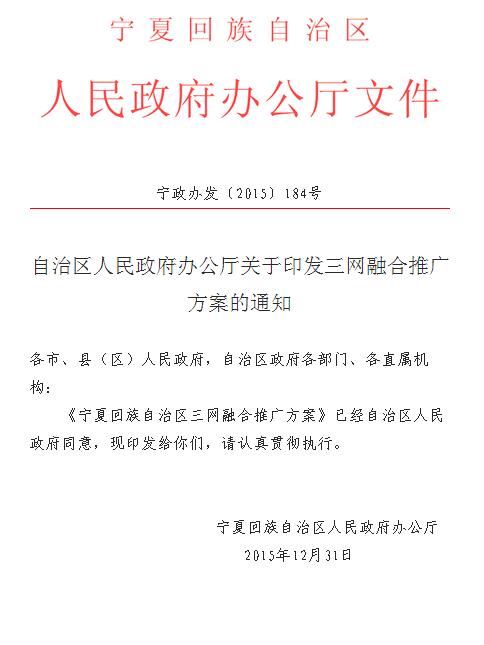 宁夏回族自治区

人民政府办公厅文件

宁政办发〔2015〕184号

自治区人民政府办公厅关于印发三网融合推广方案的通知

各市、县（区）人民政府，自治区政府各部门、各直属机构：

《宁夏回族自治区三网融合推广方案》已经自治区人民政府同意，现印发给你们，请认真贯彻执行。

宁夏回族自治区人民政府办公厅

2015年12月31日